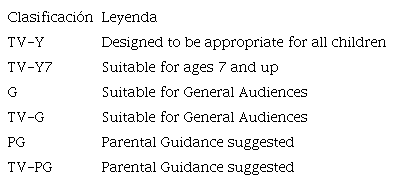 | Clasificación | Leyenda |
|---|---|
| TV-Y | Designed to be appropriate for all children |
| TV-Y7 | Suitable for ages 7 and up |
| G | Suitable for General Audiences |
| TV-G | Suitable for General Audiences |
| PG | Parental Guidance suggested |
| TV-PG | Parental Guidance suggested |